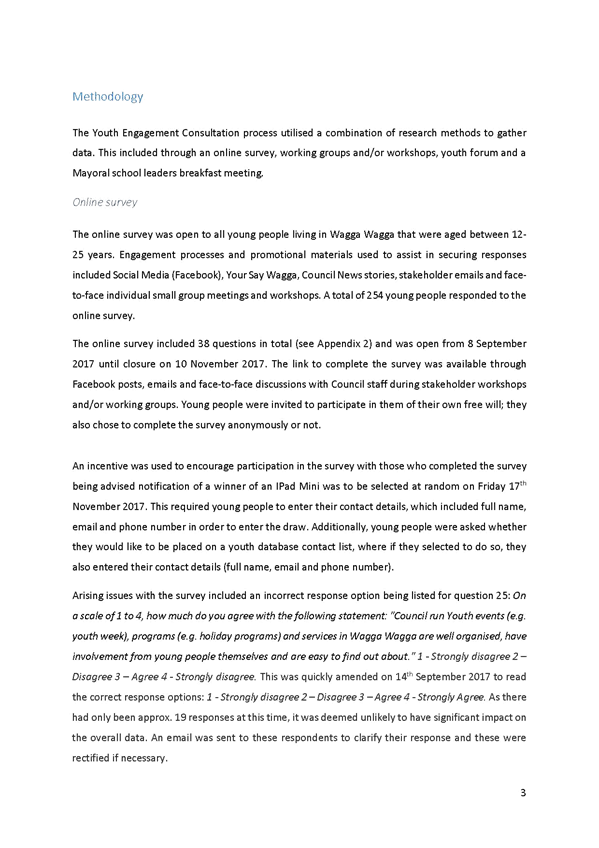 Methodology

The Youth Engagement Consultation process utilised a combination of research methods to gather data. This included through an online survey, working groups and/or workshops, youth forum and a Mayoral school leaders breakfast meeting.

Online survey

The online survey was open to all young people living in Wagga Wagga that were aged between 12-25 years. Engagement processes and promotional materials used to assist in securing responses included Social Media (Facebook), Your Say Wagga, Council News stories, stakeholder emails and face-to-face individual small group meetings and workshops. A total of 254 young people responded to the online survey.

The online survey included 38 questions in total (see Appendix 2) and was open from 8 September 2017 until closure on 10 November 2017. The link to complete the survey was available through Facebook posts, emails and face-to-face discussions with Council staff during stakeholder workshops and/or working groups. Young people were invited to participate in them of their own free will; they also chose to complete the survey anonymously or not.

An incentive was used to encourage participation in the survey with those who completed the survey being advised notification of a winner of an IPad Mini was to be selected at random on Friday 17$^{th}$ November 2017. This required young people to enter their contact details, which included full name, email and phone number in order to enter the draw. Additionally, young people were asked whether they would like to be placed on a youth database contact list, where if they selected to do so, they also entered their contact details (full name, email and phone number).

Arising issues with the survey included an incorrect response option being listed for question 25: On a scale of 1 to 4, how much do you agree with the following statement: "Council run Youth events (e.g. youth week), programs (e.g. holiday programs) and services in Wagga Wagga are well organised, have involvement from young people themselves and are easy to find out about." 1 - Strongly disagree 2 – Disagree 3 – Agree 4 - Strongly disagree. This was quickly amended on 14$^{th}$ September 2017 to read the correct response options: 1 - Strongly disagree 2 – Disagree 3 – Agree 4 - Strongly Agree. As there had only been approx. 19 responses at this time, it was deemed unlikely to have significant impact on the overall data. An email was sent to these respondents to clarify their response and these were rectified if necessary.

3